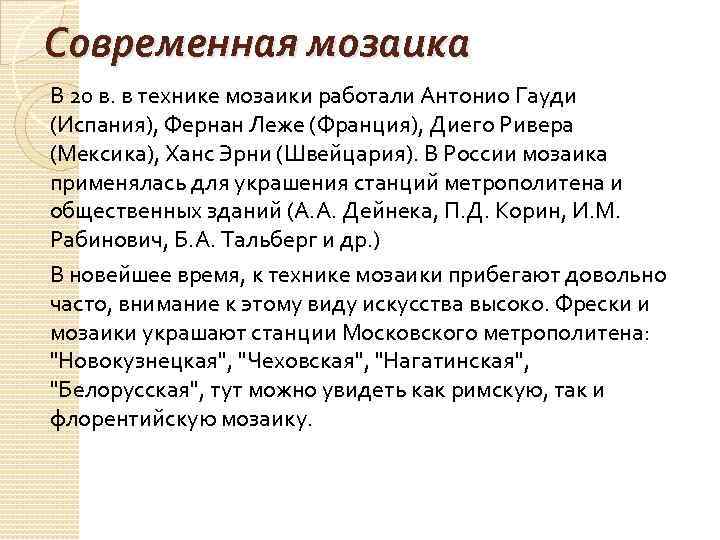 Современная мозаика

В 20 в. в технике мозаики работали Антонио Гауди (Испания), Фернан Леже (Франция), Диего Ривера (Мексика), Ханс Эрни (Швейцария). В России мозаика применялась для украшения станций метрополитена и общественных зданий (А.А. Дейнека, П.Д. Корин, И.М. Рабинович, Б.А. Тальберг и др.)

В новейшее время, к технике мозаики прибегают довольно часто, внимание к этому виду искусства высоко. Фрески и мозаики украшают станции Московского метрополитена: "Новокузнецкая", "Чеховская", "Нагатинская", "Белорусская", тут можно увидеть как римскую, так и флорентийскую мозаику.